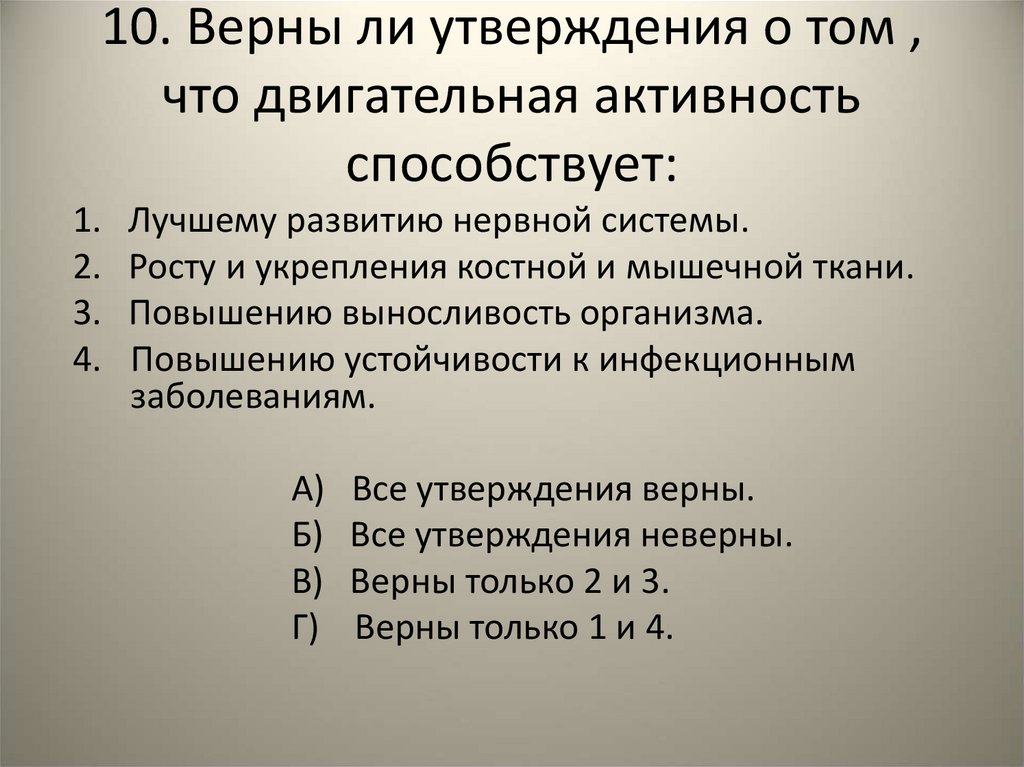 10. Верны ли утверждения о том , что двигательная активность способствует:

1. Лучшему развитию нервной системы.
2. Росту и укрепления костной и мышечной ткани.
3. Повышению выносливость организма.
4. Повышению устойчивости к инфекционным заболеваниям.

А) Все утверждения верны.
Б) Все утверждения неверны.
В) Верны только 2 и 3.
Г) Верны только 1 и 4.